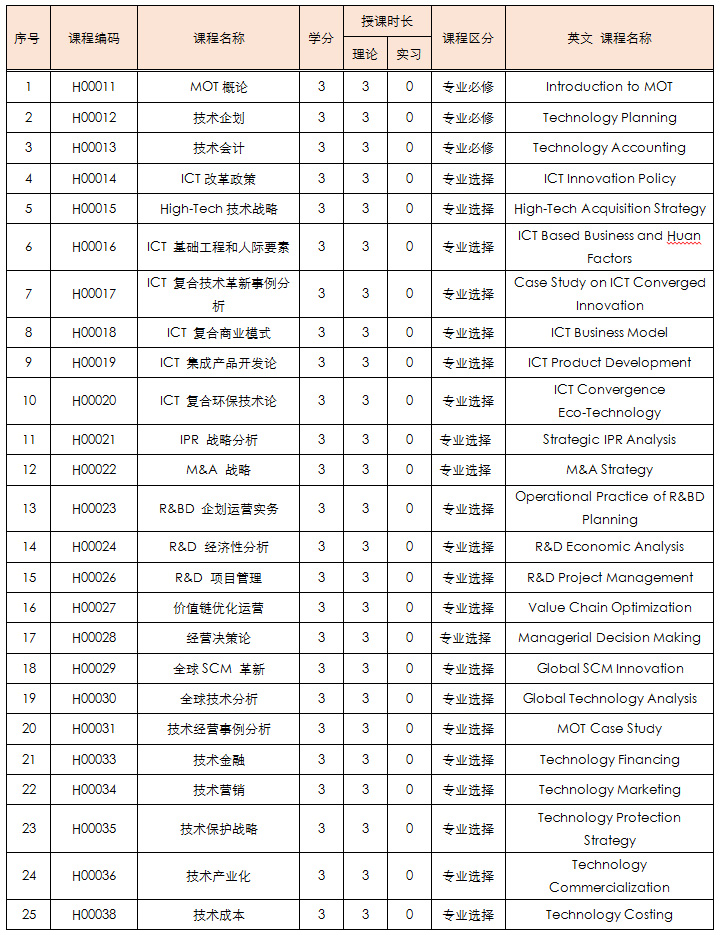 | 序号 | 课程编码 | 课程名称 | 学分 | 授课时长 理论 | 授课时长 实习 | 课程区分 | 英文 课程名称 |
|---|---|---|---|---|---|---|---|
| 1 | H00011 | MOT 概论 | 3 | 3 | 0 | 专业必修 | Introduction to MOT |
| 2 | H00012 | 技术企划 | 3 | 3 | 0 | 专业必修 | Technology Planning |
| 3 | H00013 | 技术会计 | 3 | 3 | 0 | 专业必修 | Technology Accounting |
| 4 | H00014 | ICT 改革政策 | 3 | 3 | 0 | 专业选择 | ICT Innovation Policy |
| 5 | H00015 | High-Tech 技术战略 | 3 | 3 | 0 | 专业选择 | High-Tech Acquisition Strategy |
| 6 | H00016 | ICT 基础工程和人际要素 | 3 | 3 | 0 | 专业选择 | ICT Based Business and Huan Factors |
| 7 | H00017 | ICT 复合技术革新事例分析 | 3 | 3 | 0 | 专业选择 | Case Study on ICT Converged Innovation |
| 8 | H00018 | ICT 复合商业模式 | 3 | 3 | 0 | 专业选择 | ICT Business Model |
| 9 | H00019 | ICT 集成产品开发论 | 3 | 3 | 0 | 专业选择 | ICT Product Development |
| 10 | H00020 | ICT 复合环保技术论 | 3 | 3 | 0 | 专业选择 | ICT Convergence Eco-Technology |
| 11 | H00021 | IPR 战略分析 | 3 | 3 | 0 | 专业选择 | Strategic IPR Analysis |
| 12 | H00022 | M&A 战略 | 3 | 3 | 0 | 专业选择 | M&A Strategy |
| 13 | H00023 | R&BD 企划运营实务 | 3 | 3 | 0 | 专业选择 | Operational Practice of R&BD Planning |
| 14 | H00024 | R&D 经济性分析 | 3 | 3 | 0 | 专业选择 | R&D Economic Analysis |
| 15 | H00026 | R&D 项目管理 | 3 | 3 | 0 | 专业选择 | R&D Project Management |
| 16 | H00027 | 价值链优化运营 | 3 | 3 | 0 | 专业选择 | Value Chain Optimization |
| 17 | H00028 | 经营决策论 | 3 | 3 | 0 | 专业选择 | Managerial Decision Making |
| 18 | H00029 | 全球 SCM 革新 | 3 | 3 | 0 | 专业选择 | Global SCM Innovation |
| 19 | H00030 | 全球技术分析 | 3 | 3 | 0 | 专业选择 | Global Technology Analysis |
| 20 | H00031 | 技术经营事例分析 | 3 | 3 | 0 | 专业选择 | MOT Case Study |
| 21 | H00033 | 技术金融 | 3 | 3 | 0 | 专业选择 | Technology Financing |
| 22 | H00034 | 技术营销 | 3 | 3 | 0 | 专业选择 | Technology Marketing |
| 23 | H00035 | 技术保护战略 | 3 | 3 | 0 | 专业选择 | Technology Protection Strategy |
| 24 | H00036 | 技术产业化 | 3 | 3 | 0 | 专业选择 | Technology Commercialization |
| 25 | H00038 | 技术成本 | 3 | 3 | 0 | 专业选择 | Technology Costing |